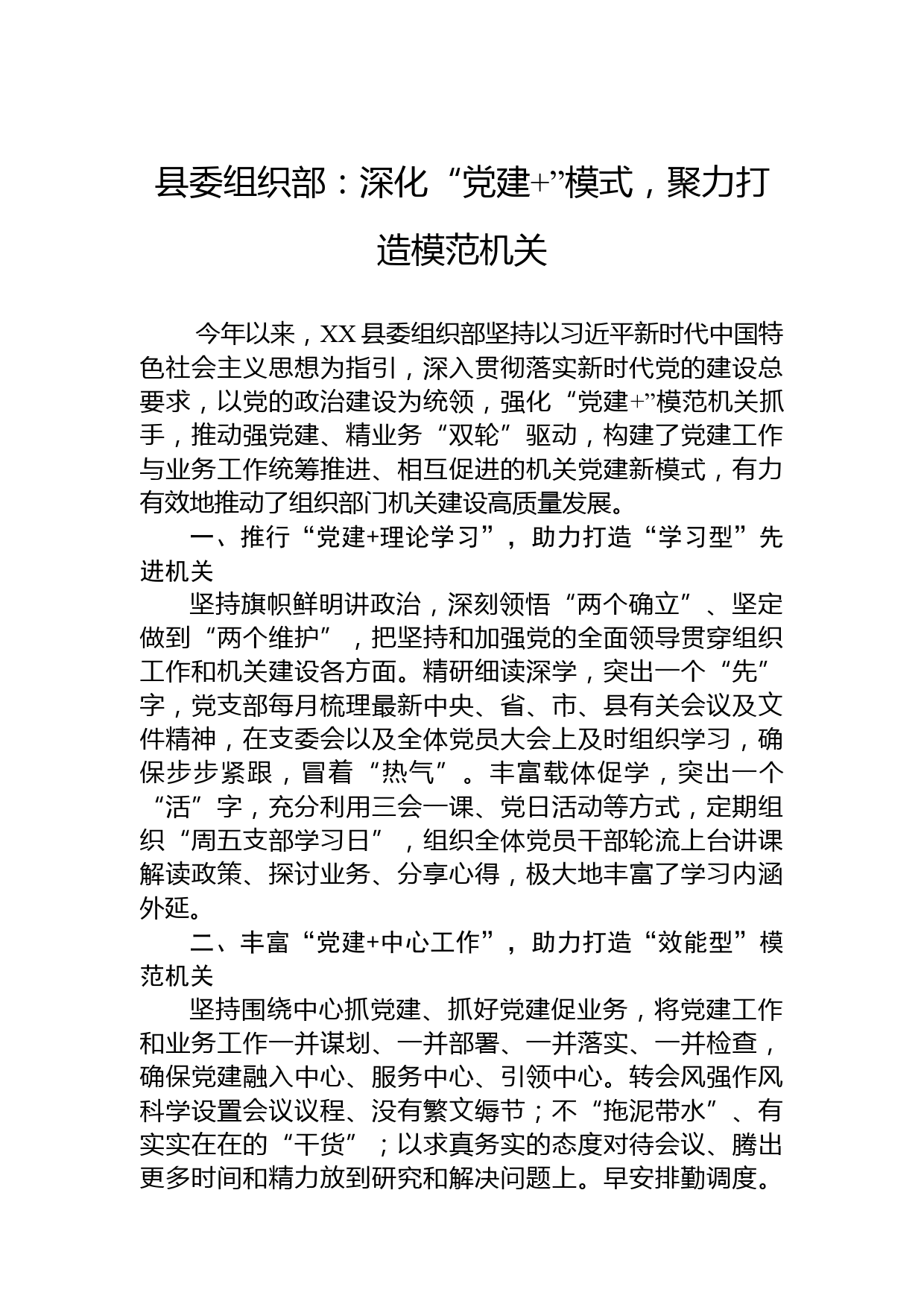 县委组织部：深化“党建+”模式，聚力打造模范机关

今年以来，XX县委组织部坚持以习近平新时代中国特色社会主义思想为指引，深入贯彻落实新时代党的建设总要求，以党的政治建设为统领，强化“党建+”模范机关抓手，推动强党建、精业务“双轮”驱动，构建了党建工作与业务工作统筹推进、相互促进的机关党建新模式，有力有效地推动了组织部门机关建设高质量发展。

一、推行“党建+理论学习”，助力打造“学习型”先进机关

坚持旗帜鲜明讲政治，深刻领悟“两个确立”、坚定做到“两个维护”，把坚持和加强党的全面领导贯穿组织工作和机关建设各方面。精研细读深学，突出一个“先”字，党支部每月梳理最新中央、省、市、县有关会议及文件精神，在支委会以及全体党员大会上及时组织学习，确保步步紧跟，冒着“热气”。丰富载体促学，突出一个“活”字，充分利用三会一课、党日活动等方式，定期组织“周五支部学习日”，组织全体党员干部轮流上台讲课解读政策、探讨业务、分享心得，极大地丰富了学习内涵外延。

二、丰富“党建+中心工作”，助力打造“效能型”模范机关

坚持围绕中心抓党建、抓好党建促业务，将党建工作和业务工作一并谋划、一并部署、一并落实、一并检查，确保党建融入中心、服务中心、引领中心。转会风强作风科学设置会议议程、没有繁文缛节；不“拖泥带水”、有实实在在的“干货”；以求真务实的态度对待会议、腾出更多时间和精力放到研究和解决问题上。早安排勤调度。